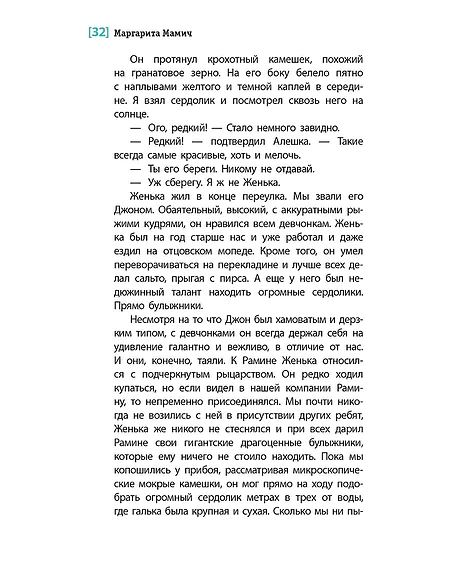 [32] Маргарита Мамич

Он протянул крохотный камешек, похожий на гранатовое зерно. На его боку белело пятно с наплывами желтого и темной каплей в середине. Я взял сердолик и посмотрел сквозь него на солнце.

— Ого, редкий! — Стало немного завидно.

— Редкий! — подтвердил Алешка. — Такие всегда самые красивые, хоть и мелочь.

— Ты его береги. Никому не отдавай.

— Уж сберегу. Я ж не Женька.

Женька жил в конце переулка. Мы звали его Джоном. Обаятельный, высокий, с аккуратными рыжими кудрями, он нравился всем девчонкам. Женька был на год старше нас и уже работал и даже ездил на отцовском мопеде. Кроме того, он умел переворачиваться на перекладине и лучше всех делал сальто, прыгая с пирса. А еще у него был недюжинный талант находить огромные сердолики. Прямо булыжники.

Несмотря на то что Джон был хамоватым и дерзким типом, с девчонками он всегда держал себя на удивление галантно и вежливо, в отличие от нас. И они, конечно, таяли. К Рамине Женька относился с подчеркнутым рыцарством. Он редко ходил купаться, но если видел в нашей компании Рамину, то непременно присоединялся. Мы почти никогда не возились с ней в присутствии других ребят, Женька же никого не стеснялся и при всех дарил Рамине свои гигантские драгоценные булыжники, которые ему ничего не стоило находить. Пока мы копошились у прибоя, рассматривая микроскопические мокрые камешки, он мог прямо на ходу подобрать огромный сердолик метрах в трех от воды, где галька была крупная и сухая. Сколько мы ни пы-